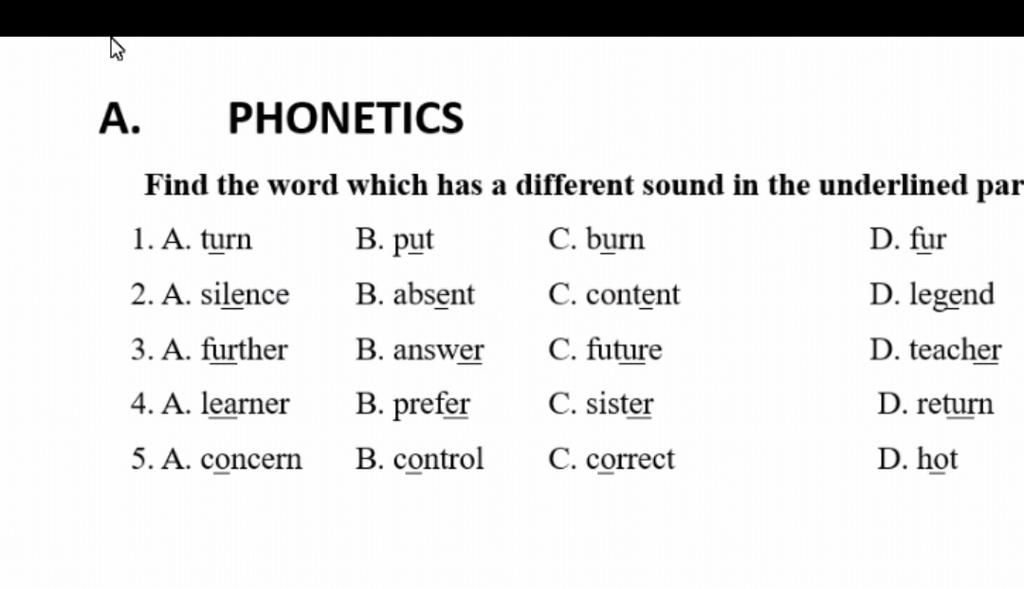 A. PHONETICS

Find the word which has a different sound in the underlined par

1. A. turn B. put C. burn D. fur

2. A. silence B. absent C. content D. legend

3. A. further B. answer C. future D. teacher

4. A. learner B. prefer C. sister D. return

5. A. concern B. control C. correct D. hot